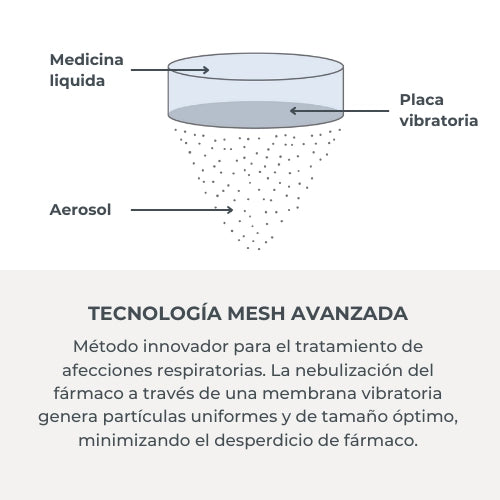 Medicina liquida

Placa vibratoria

Aerosol

TECNOLOGÍA MESH AVANZADA

Método innovador para el tratamiento de afecciones respiratorias. La nebulización del fármaco a través de una membrana vibratoria genera partículas uniformes y de tamaño óptimo, minimizando el desperdicio de fármaco.